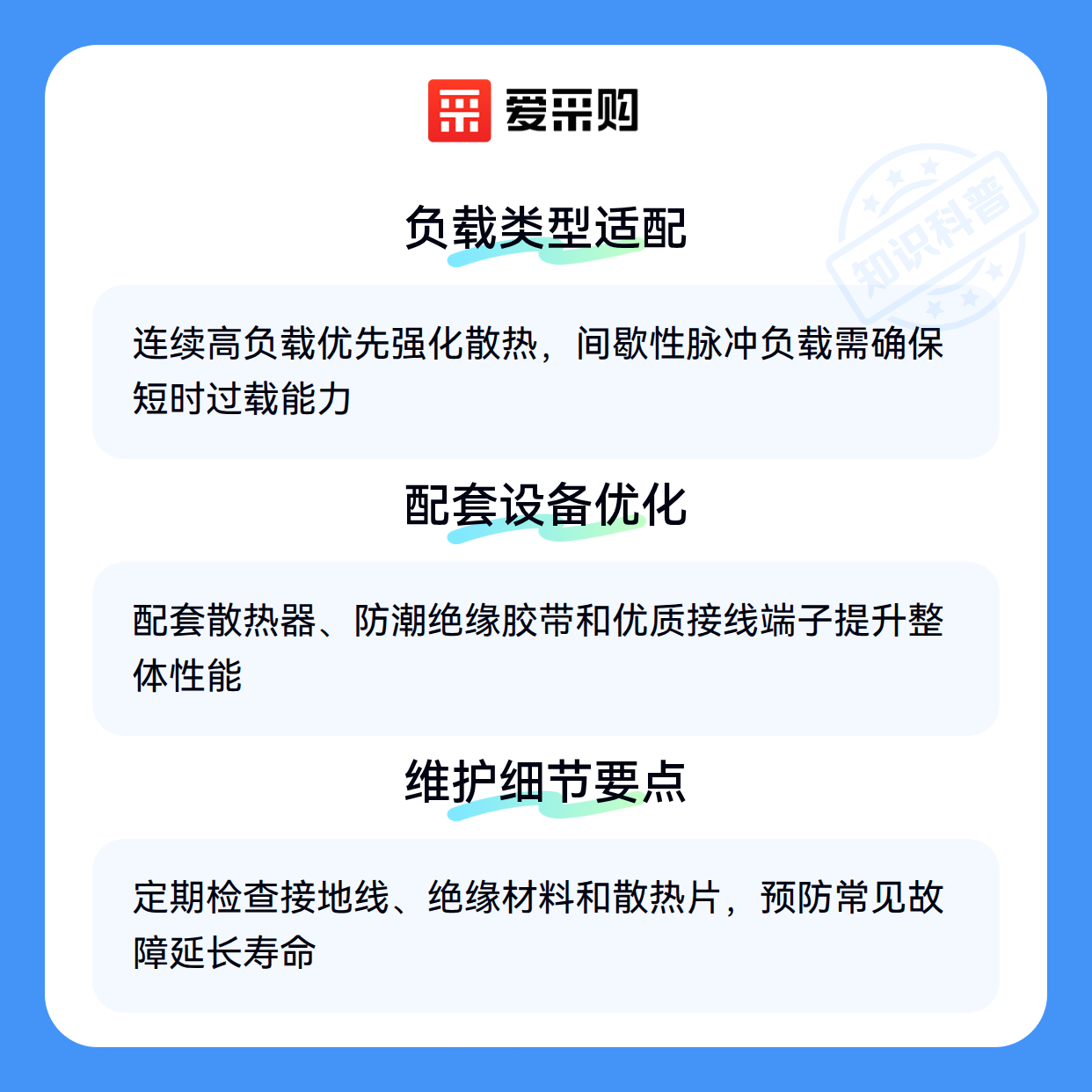 爱采购

负载类型适配

连续高负载优先强化散热，间歇性脉冲负载需确保短时过载能力

配套设备优化

配套散热器、防潮绝缘胶带和优质接线端子提升整体性能

维护细节要点

定期检查接地线、绝缘材料和散热片，预防常见故障延长寿命

知识科普